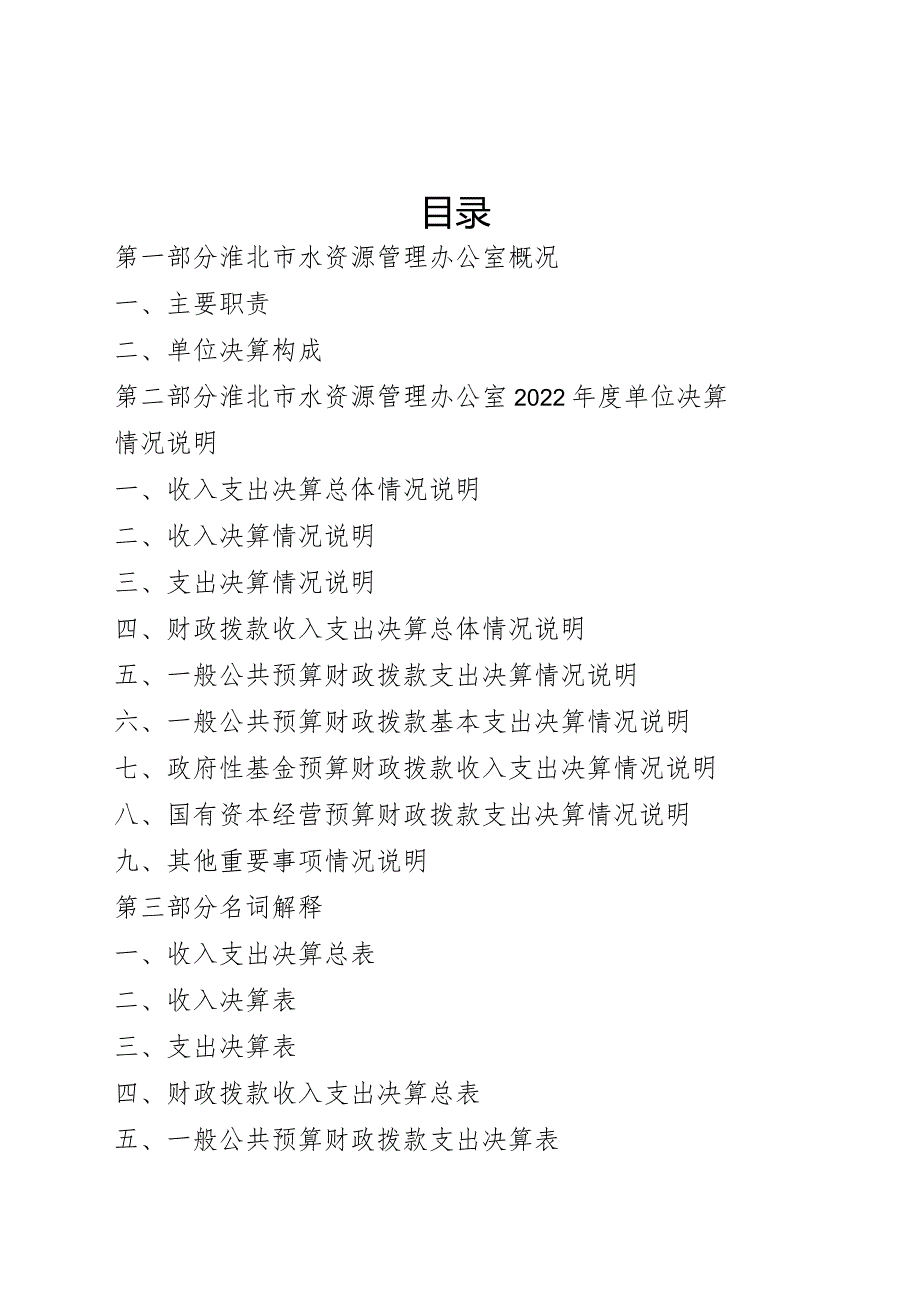 目录

第一部分淮北市水资源管理办公室概况

一、主要职责

二、单位决算构成

第二部分淮北市水资源管理办公室2022年度单位决算情况说明

一、收入支出决算总体情况说明

二、收入决算情况说明

三、支出决算情况说明

四、财政拨款收入支出决算总体情况说明

五、一般公共预算财政拨款支出决算情况说明

六、一般公共预算财政拨款基本支出决算情况说明

七、政府性基金预算财政拨款收入支出决算情况说明

八、国有资本经营预算财政拨款支出决算情况说明

九、其他重要事项情况说明

第三部分名词解释

一、收入支出决算总表

二、收入决算表

三、支出决算表

四、财政拨款收入支出决算总表

五、一般公共预算财政拨款支出决算表